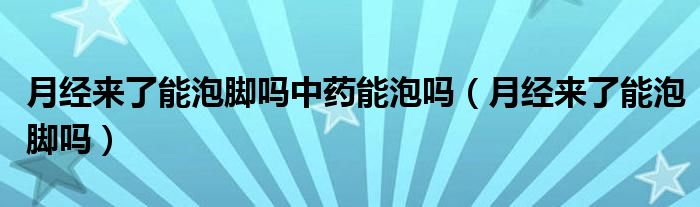 月经来了能泡脚吗中药能泡吗（月经来了能泡脚吗）